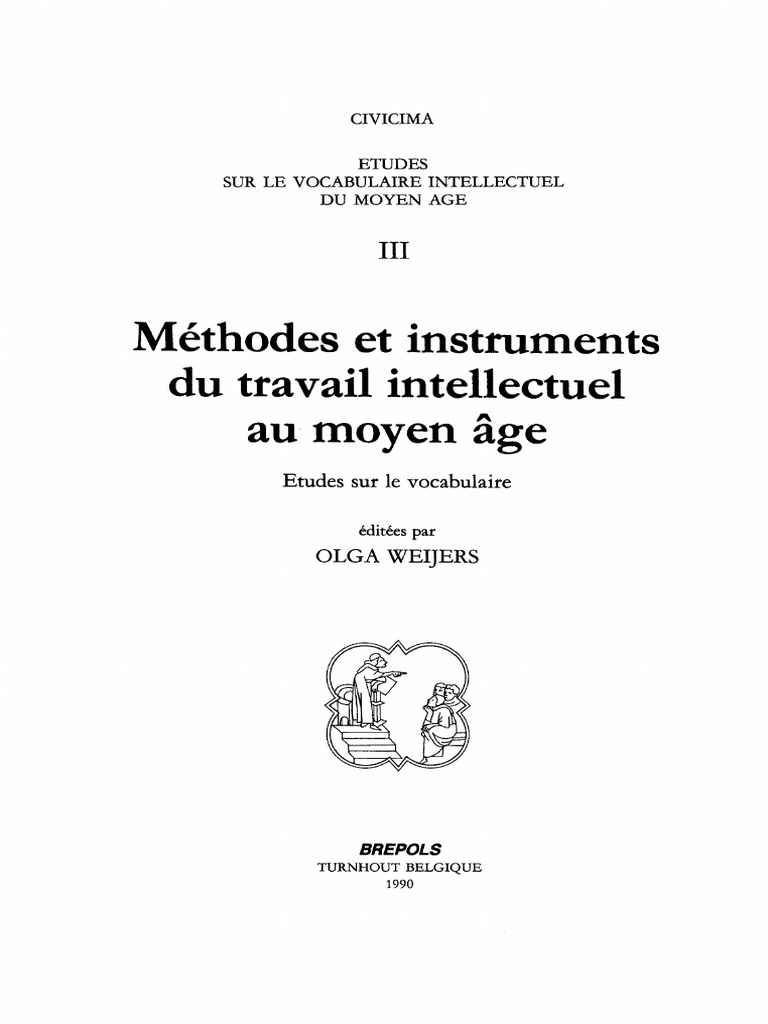 CIVICIMA

ETUDES
SUR LE VOCABULAIRE INTELLECTUEL
DU MOYEN AGE

III

Méthodes et instruments du travail intellectuel au moyen âge

Etudes sur le vocabulaire

éditées par
OLGA WEIJERS

BREPOLS
TURNHOUT BELGIQUE
1990